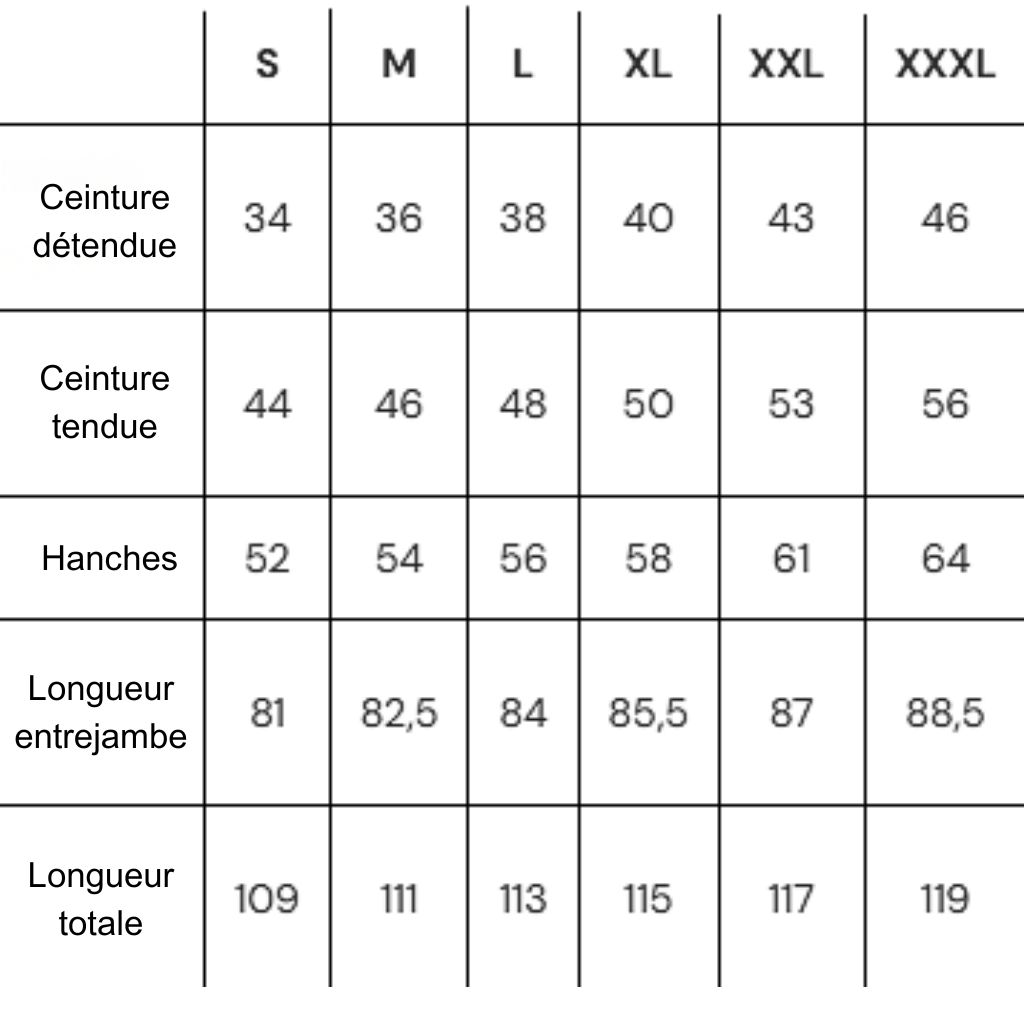 | | S | M | L | XL | XXL | XXXL |
|---|---|---|---|---|---|---|
| Ceinture détendue | 34 | 36 | 38 | 40 | 43 | 46 |
| Ceinture tendue | 44 | 46 | 48 | 50 | 53 | 56 |
| Hanches | 52 | 54 | 56 | 58 | 61 | 64 |
| Longueur entrejambe | 81 | 82,5 | 84 | 85,5 | 87 | 88,5 |
| Longueur totale | 109 | 111 | 113 | 115 | 117 | 119 |